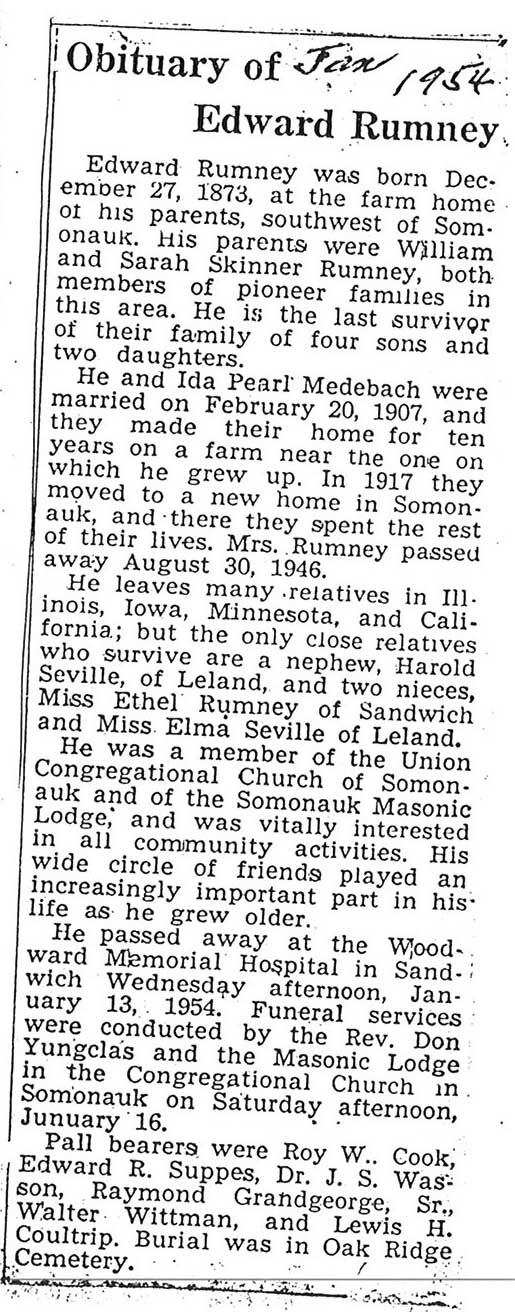 Obituary of Jan 1954
Edward Rumney

Edward Rumney was born December 27, 1873, at the farm home of his parents, southwest of Somonauk. His parents were William and Sarah Skinner Rumney, both members of pioneer families in this area. He is the last survivor of their family of four sons and two daughters.

He and Ida Pearl Medebach were married on February 20, 1907, and they made their home for ten years on a farm near the one on which he grew up. In 1917 they moved to a new home in Somonauk, and there they spent the rest of their lives. Mrs. Rumney passed away August 30, 1946.

He leaves many relatives in Illinois, Iowa, Minnesota, and California; but the only close relatives who survive are a nephew, Harold Seville, of Leland, and two nieces, Miss Ethel Rumney of Sandwich and Miss Elma Seville of Leland.

He was a member of the Union Congregational Church of Somonauk and of the Somonauk Masonic Lodge, and was vitally interested in all community activities. His wide circle of friends played an increasingly important part in his life as he grew older.

He passed away at the Woodward Memorial Hospital in Sandwich Wednesday afternoon, January 13, 1954. Funeral services were conducted by the Rev. Don Yungclas and the Masonic Lodge in the Congregational Church in Somonauk on Saturday afternoon, January 16.

Pall bearers were Roy W. Cook, Edward R. Suppes, Dr. J. S. Wasson, Raymond Grandgeorge, Sr., Walter Wittman, and Lewis H. Coultrip. Burial was in Oak Ridge Cemetery.